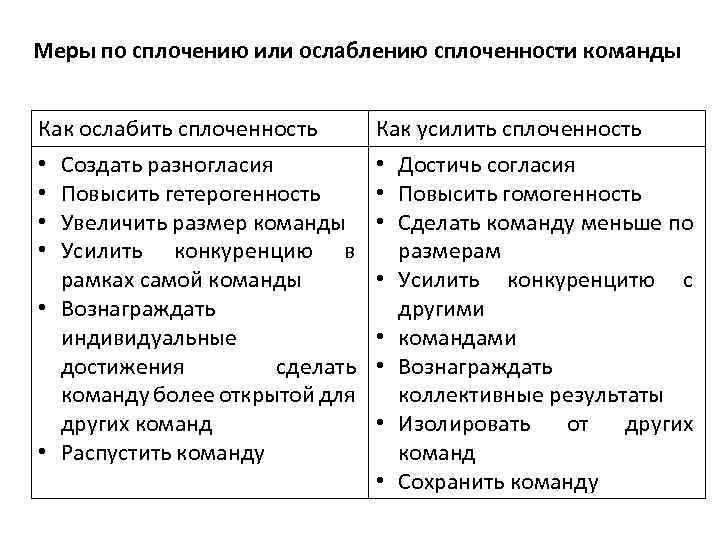 Меры по сплочению или ослаблению сплоченности команды

| Как ослабить сплоченность | Как усилить сплоченность |
|---|---|
| • Создать разногласия<br>• Повысить гетерогенность<br>• Увеличить размер команды<br>• Усилить конкуренцию в рамках самой команды<br>• Вознаграждать индивидуальные достижения сделать команду более открытой для других команд<br>• Распустить команду | • Достичь согласия<br>• Повысить гомогенность<br>• Сделать команду меньше по размерам<br>• Усилить конкуренцитю с другими<br>• командами<br>• Вознаграждать коллективные результаты<br>• Изолировать от других команд<br>• Сохранить команду |